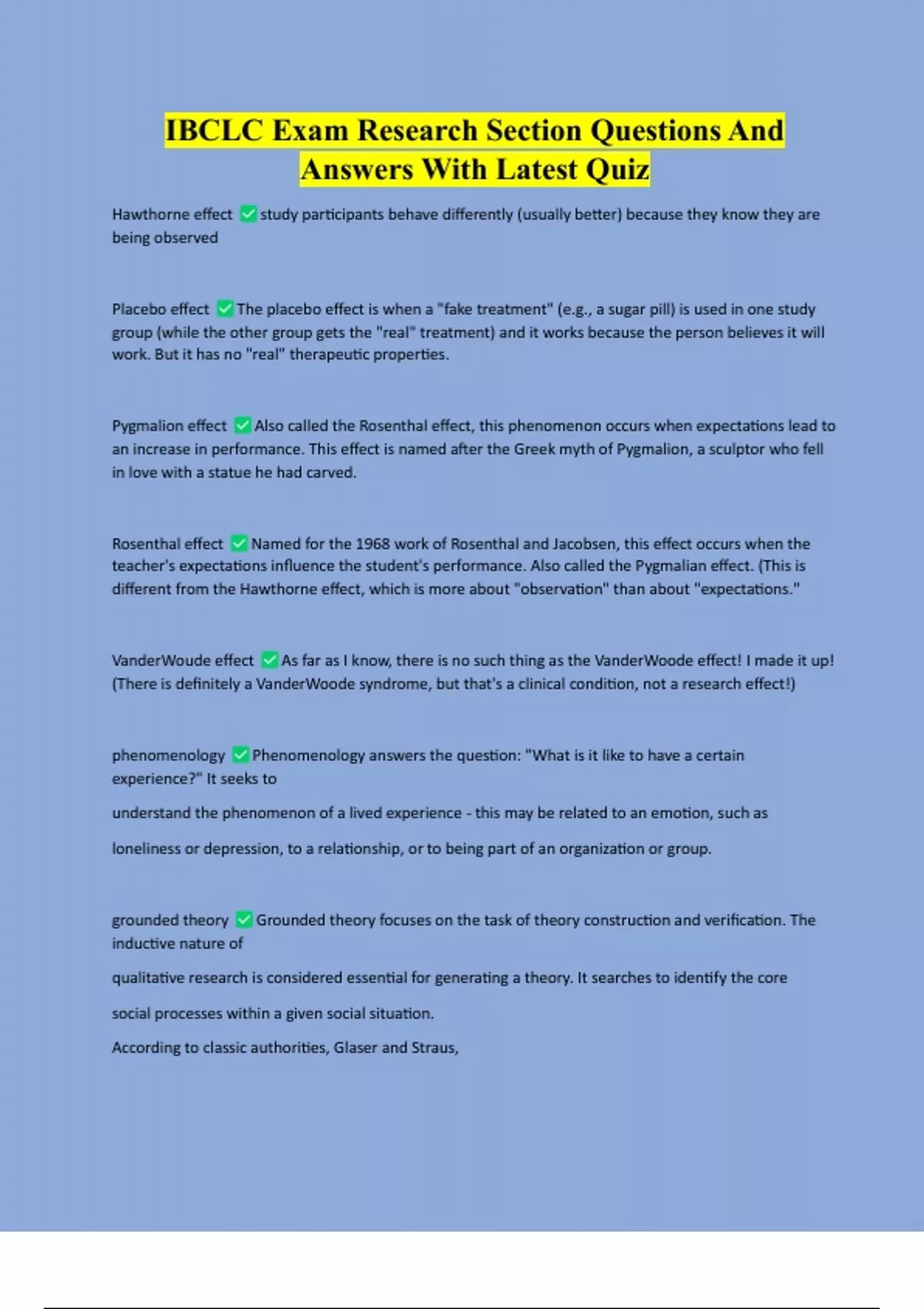 IBCLC Exam Research Section Questions And Answers With Latest Quiz

Hawthorne effect ✅ study participants behave differently (usually better) because they know they are being observed

Placebo effect ✅ The placebo effect is when a "fake treatment" (e.g., a sugar pill) is used in one study group (while the other group gets the "real" treatment) and it works because the person believes it will work. But it has no "real" therapeutic properties.

Pygmalion effect ✅ Also called the Rosenthal effect, this phenomenon occurs when expectations lead to an increase in performance. This effect is named after the Greek myth of Pygmalion, a sculptor who fell in love with a statue he had carved.

Rosenthal effect ✅ Named for the 1968 work of Rosenthal and Jacobsen, this effect occurs when the teacher's expectations influence the student's performance. Also called the Pygmalian effect. (This is different from the Hawthorne effect, which is more about "observation" than about "expectations."

VanderWoude effect ✅ As far as I know, there is no such thing as the VanderWoode effect! I made it up! (There is definitely a VanderWoode syndrome, but that's a clinical condition, not a research effect!)

phenomenology ✅ Phenomenology answers the question: "What is it like to have a certain experience?" It seeks to

understand the phenomenon of a lived experience - this may be related to an emotion, such as

loneliness or depression, to a relationship, or to being part of an organization or group.

grounded theory ✅ Grounded theory focuses on the task of theory construction and verification. The inductive nature of

qualitative research is considered essential for generating a theory. It searches to identify the core

social processes within a given social situation.

According to classic authorities, Glaser and Straus,